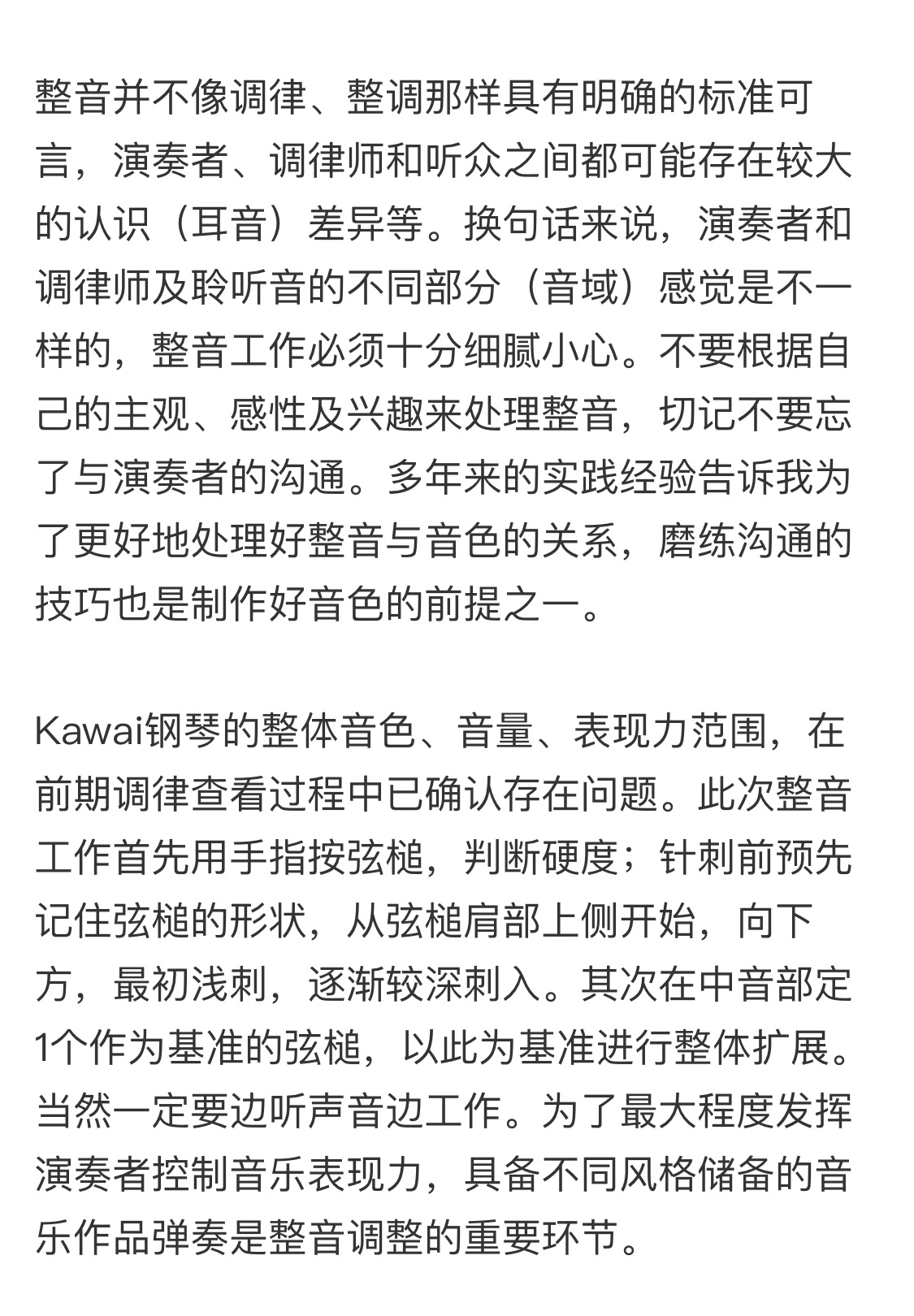 整音并不像调律、整调那样具有明确的标准可言，演奏者、调律师和听众之间都可能存在较大的认识（耳音）差异等。换句话来说，演奏者和调律师及聆听音的不同部分（音域）感觉是不一样的，整音工作必须十分细腻小心。不要根据自己的主观、感性及兴趣来处理整音，切记不要忘了与演奏者的沟通。多年来的实践经验告诉我为了更好地处理好整音与音色的关系，磨练沟通的技巧也是制作好音色的前提之一。

Kawai钢琴的整体音色、音量、表现力范围，在前期调律查看过程中已确认存在问题。此次整音工作首先用手指按弦槌，判断硬度；针刺前预先记住弦槌的形状，从弦槌肩部上侧开始，向下方，最初浅刺，逐渐较深刺入。其次在中音部定1个作为基准的弦槌，以此为基准进行整体扩展。当然一定要边听声音边工作。为了最大程度发挥演奏者控制音乐表现力，具备不同风格储备的音乐作品弹奏是整音调整的重要环节。